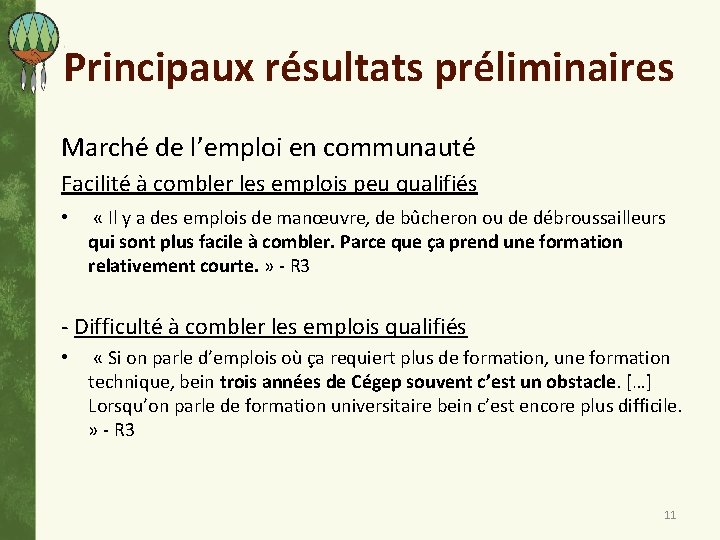 Principaux résultats préliminaires

Marché de l’emploi en communauté

Facilité à combler les emplois peu qualifiés

• « Il y a des emplois de manœuvre, de bûcheron ou de débroussailleurs qui sont plus facile à combler. Parce que ça prend une formation relativement courte. » - R3

- Difficulté à combler les emplois qualifiés

• « Si on parle d’emplois où ça requiert plus de formation, une formation technique, bein trois années de Cégep souvent c’est un obstacle. […] Lorsqu’on parle de formation universitaire bein c’est encore plus difficile. » - R3

11